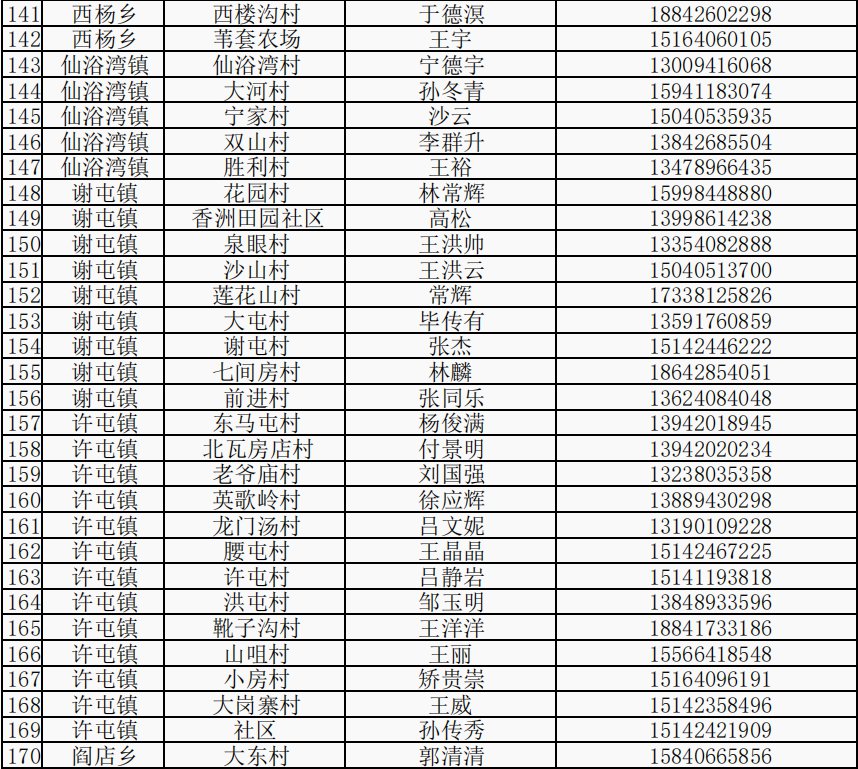 | 141 | 西杨乡 | 西楼沟村 | 于德溟 | 18842602298 |
|---|---|---|---|---|
| 142 | 西杨乡 | 苇套农场 | 王宇 | 15164060105 |
| 143 | 仙浴湾镇 | 仙浴湾村 | 宁德宇 | 13009416068 |
| 144 | 仙浴湾镇 | 大河村 | 孙冬青 | 15941183074 |
| 145 | 仙浴湾镇 | 宁家村 | 沙云 | 15040535935 |
| 146 | 仙浴湾镇 | 双山村 | 李群升 | 13842685504 |
| 147 | 仙浴湾镇 | 胜利村 | 王裕 | 13478966435 |
| 148 | 谢屯镇 | 花园村 | 林常辉 | 15998448880 |
| 149 | 谢屯镇 | 香洲田园社区 | 高松 | 13998614238 |
| 150 | 谢屯镇 | 泉眼村 | 王洪帅 | 13354082888 |
| 151 | 谢屯镇 | 沙山村 | 王洪云 | 15040513700 |
| 152 | 谢屯镇 | 莲花山村 | 常辉 | 17338125826 |
| 153 | 谢屯镇 | 大屯村 | 毕传有 | 13591760859 |
| 154 | 谢屯镇 | 谢屯村 | 张杰 | 15142446222 |
| 155 | 谢屯镇 | 七间房村 | 林麟 | 18642854051 |
| 156 | 谢屯镇 | 前进村 | 张同乐 | 13624084048 |
| 157 | 许屯镇 | 东马屯村 | 杨俊满 | 13942018945 |
| 158 | 许屯镇 | 北瓦房店村 | 付景明 | 13942020234 |
| 159 | 许屯镇 | 老爷庙村 | 刘国强 | 13238035358 |
| 160 | 许屯镇 | 英歌岭村 | 徐应辉 | 13889430298 |
| 161 | 许屯镇 | 龙门汤村 | 吕文妮 | 13190109228 |
| 162 | 许屯镇 | 腰屯村 | 王晶晶 | 15142467225 |
| 163 | 许屯镇 | 许屯村 | 吕静岩 | 15141193818 |
| 164 | 许屯镇 | 洪屯村 | 邹玉明 | 13848933596 |
| 165 | 许屯镇 | 靴子沟村 | 王洋洋 | 18841733186 |
| 166 | 许屯镇 | 山咀村 | 王丽 | 15566418548 |
| 167 | 许屯镇 | 小房村 | 矫贵崇 | 15164096191 |
| 168 | 许屯镇 | 大岗寨村 | 王威 | 15142358496 |
| 169 | 许屯镇 | 社区 | 孙传秀 | 15142421909 |
| 170 | 阎店乡 | 大东村 | 郭清清 | 15840665856 |